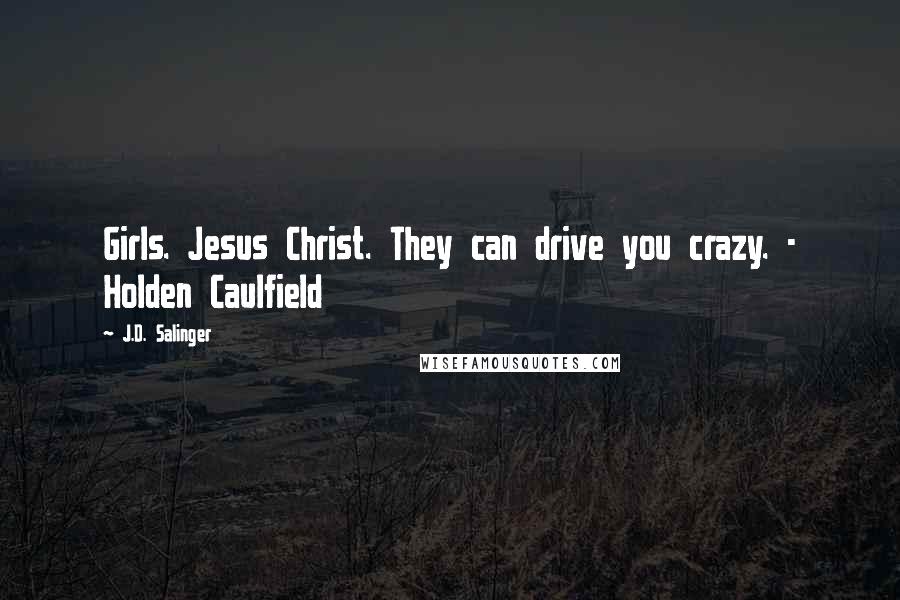 Girls. Jesus Christ. They can drive you crazy. - Holden Caulfield

~ J.D. Salinger

WISEFAMOUSQUOTES.COM